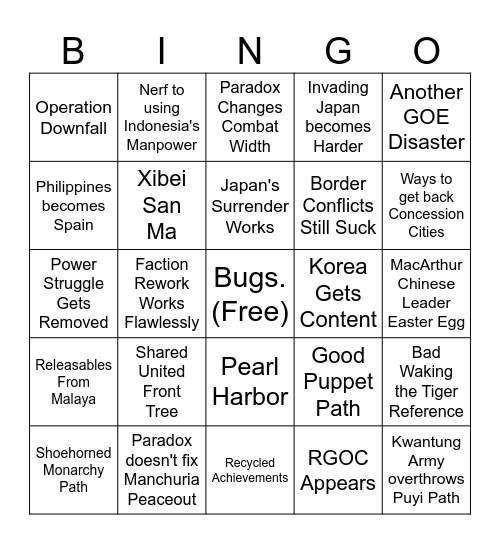 | B | I | N | G | O |
|---|---|---|---|---|
| Operation Downfall | Nerf to using Indonesia's Manpower | Paradox Changes Combat Width | Invading Japan becomes Harder | Another GOE Disaster |
| Philippines becomes Spain | Xibei San Ma | Japan's Surrender Works | Border Conflicts Still Suck | Ways to get back Concession Cities |
| Power Struggle Gets Removed | Faction Rework Works Flawlessly | Bugs. (Free) | Korea Gets Content | MacArthur Chinese Leader Easter Egg |
| Releasables From Malaya | Shared United Front Tree | Pearl Harbor | Good Puppet Path | Bad Waking the Tiger Reference |
| Shoehorned Monarchy Path | Paradox doesn't fix Manchuria Peaceout | Recycled Achievements | RGOC Appears | Kwantung Army overthrows Puyi Path |